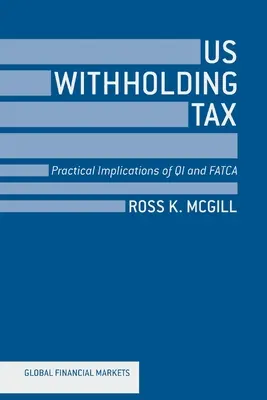 US WITHHOLDING TAX

Practical Implications of QI and FATCA

ROSS K. MCGILL

GLOBAL FINANCIAL MARKETS